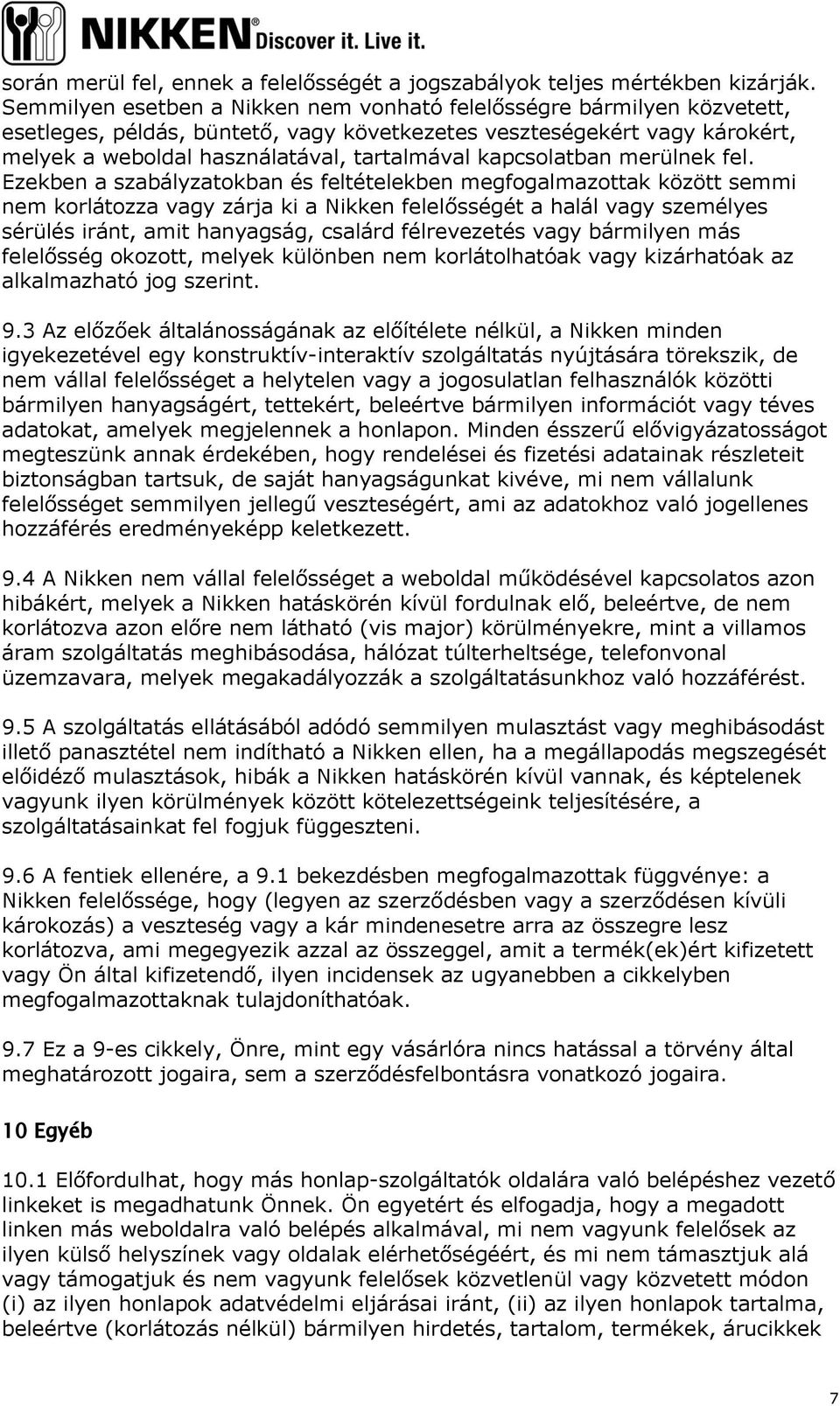 NIKKEN® Discover it. Live it.

során merül fel, ennek a felelősségét a jogszabályok teljes mértékben kizárják. Semmilyen esetben a Nikken nem vonható felelősségre bármilyen közvetett, esetleges, példás, büntető, vagy következetes veszteségekért vagy károkért, melyek a weboldal használatával, tartalmával kapcsolatban merülnek fel. Ezekben a szabályzatokban és feltételekben megfogalmazottak között semmi nem korlátozza vagy zárja ki a Nikken felelősségét a halál vagy személyes sérülés iránt, amit hanyagság, csalárd félrevezetés vagy bármilyen más felelősség okozott, melyek különben nem korlátolhatóak vagy kizárhatóak az alkalmazható jog szerint.

9.3 Az előzőek általánosságának az előítélete nélkül, a Nikken minden igyekezetével egy konstruktív-interaktív szolgáltatás nyújtására törekszik, de nem vállal felelősséget a helytelen vagy a jogosulatlan felhasználók közötti bármilyen hanyagságért, tettekért, beleértve bármilyen információt vagy téves adatokat, amelyek megjelennek a honlapon. Minden ésszerű elővigyázatosságot megteszünk annak érdekében, hogy rendelései és fizetési adatainak részleteit biztonságban tartsuk, de saját hanyagságunkat kivéve, mi nem vállalunk felelősséget semmilyen jellegű veszteségért, ami az adatokhoz való jogellenes hozzáférés eredményeképp keletkezett.

9.4 A Nikken nem vállal felelősséget a weboldal működésével kapcsolatos azon hibákért, melyek a Nikken hatáskörén kívül fordulnak elő, beleértve, de nem korlátozva azon előre nem látható (vis major) körülményekre, mint a villamos áram szolgáltatás meghibásodása, hálózat túlterheltsége, telefonvonal üzemzavara, melyek megakadályozzák a szolgáltatásunkhoz való hozzáférést.

9.5 A szolgáltatás ellátásából adódó semmilyen mulasztást vagy meghibásodást illető panasztétel nem indítható a Nikken ellen, ha a megállapodás megszegését előidéző mulasztások, hibák a Nikken hatáskörén kívül vannak, és képtelenek vagyunk ilyen körülmények között kötelezettségeink teljesítésére, a szolgáltatásainkat fel fogjuk függeszteni.

9.6 A fentiek ellenére, a 9.1 bekezdésben megfogalmazottak függvénye: a Nikken felelőssége, hogy (legyen az szerződésben vagy a szerződésen kívüli károkozás) a veszteség vagy a kár mindenesetre arra az összegre lesz korlátozva, ami megegyezik azzal az összeggel, amit a termék(ek)ért kifizetett vagy Ön által kifizetendő, ilyen incidensek az ugyanebben a cikkelyben megfogalmazottaknak tulajdoníthatóak.

9.7 Ez a 9-es cikkely, Önre, mint egy vásárlóra nincs hatással a törvény által meghatározott jogaira, sem a szerződésfelbontásra vonatkozó jogaira.

10 Egyéb

10.1 Előfordulhat, hogy más honlap-szolgáltatók oldalára való belépéshez vezető linkeket is megadhatunk Önnek. Ön egyetért és elfogadja, hogy a megadott linken más weboldalra való belépés alkalmával, mi nem vagyunk felelősek az ilyen külső helyszínek vagy oldalak elérhetőségéért, és mi nem támasztjuk alá vagy támogatjuk és nem vagyunk felelősek közvetlenül vagy közvetett módon (i) az ilyen honlapok adatvédelmi eljárásai iránt, (ii) az ilyen honlapok tartalma, beleértve (korlátozás nélkül) bármilyen hirdetés, tartalom, termékek, árucikkek

7